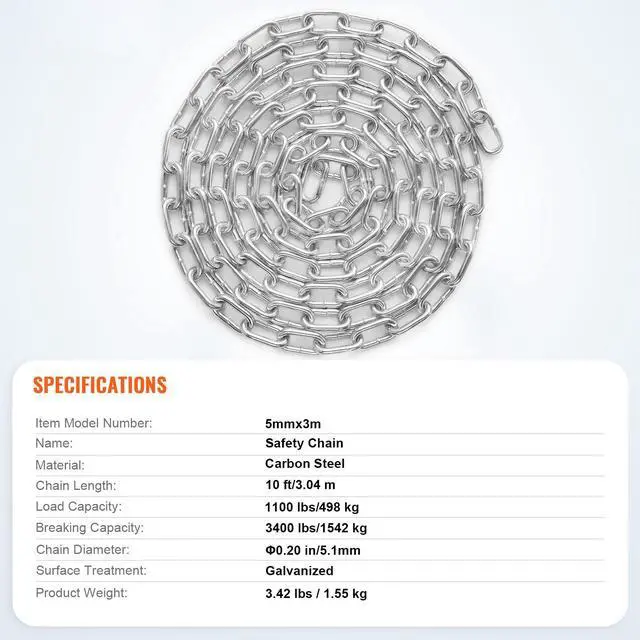 SPECIFICATIONS

Item Model Number: 5mmx3m
Name: Safety Chain
Material: Carbon Steel
Chain Length: 10 ft/3.04 m
Load Capacity: 1100 lbs/498 kg
Breaking Capacity: 3400 lbs/1542 kg
Chain Diameter: Φ0.20 in/5.1mm
Surface Treatment: Galvanized
Product Weight: 3.42 lbs / 1.55 kg